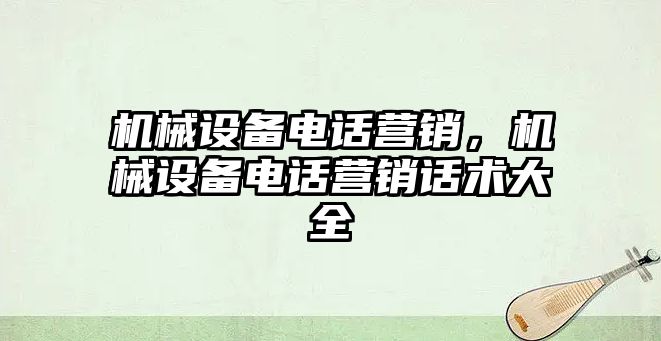 机械设备电话营销，机械设备电话营销话术大全